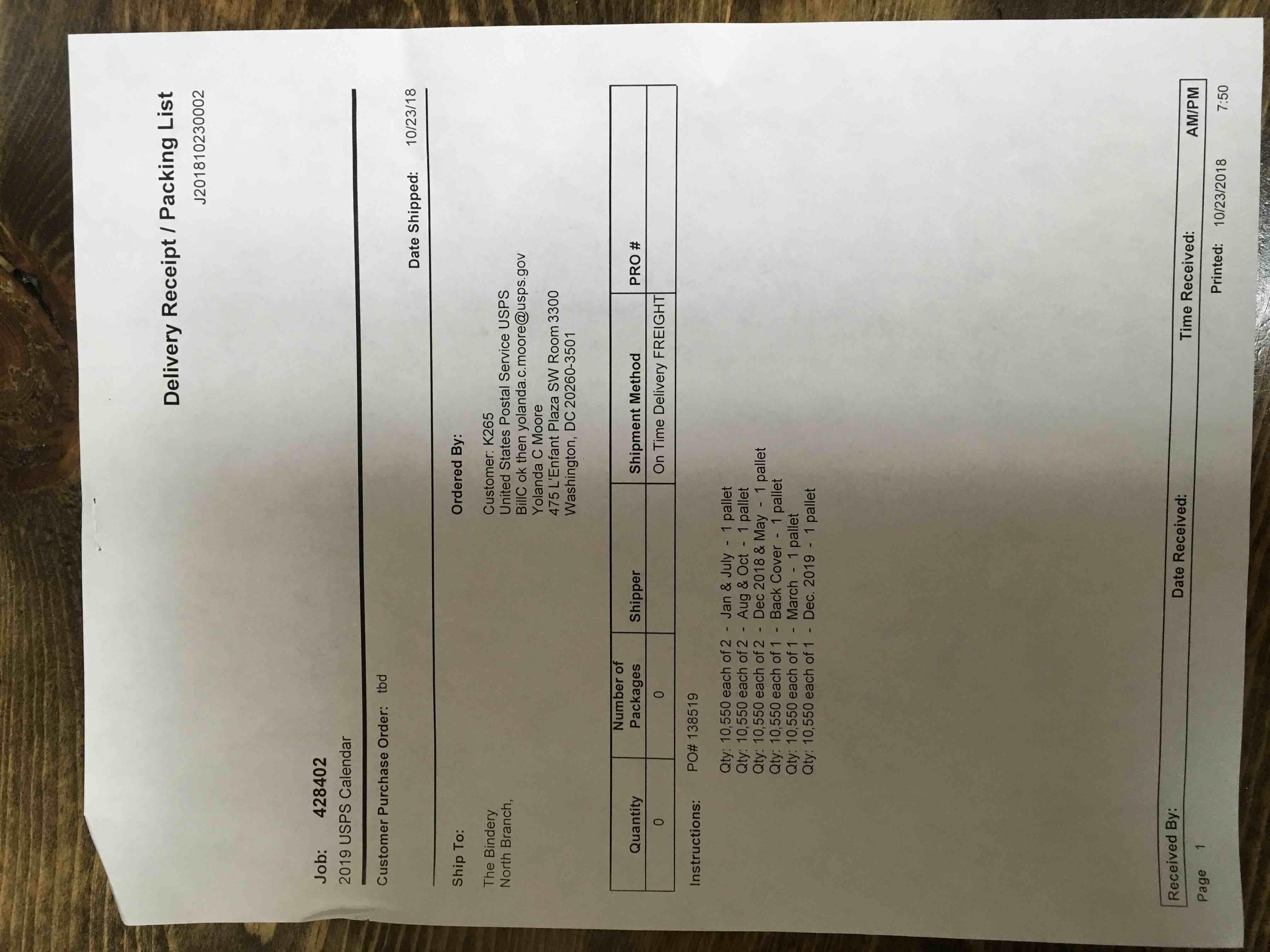 Delivery Receipt / Packing List
J201810230002

Job: 428402
2019 USPS Calendar

Customer Purchase Order: tbd

Date Shipped: 10/23/18

Ship To:
The Bindery
North Branch,

Ordered By:
Customer: K265
United States Postal Service USPS
BillC ok then yolanda.c.moore@usps.gov
Yolanda C Moore
475 L'Enfant Plaza SW Room 3300
Washington, DC 20260-3501

| Quantity | Number of Packages | Shipper | Shipment Method | PRO # |
|---|---|---|---|---|
| 0 | 0 | | On Time Delivery FREIGHT | |

Instructions: PO# 138519

Qty: 10,550 each of 2 - Jan & July - 1 pallet
Qty: 10,550 each of 2 - Aug & Oct - 1 pallet
Qty: 10,550 each of 2 - Dec 2018 & May - 1 pallet
Qty: 10,550 each of 1 - Back Cover - 1 pallet
Qty: 10,550 each of 1 - March - 1 pallet
Qty: 10,550 each of 1 - Dec. 2019 - 1 pallet

Received By: Date Received: Time Received: AM/PM

Page 1 Printed: 10/23/2018 7:50